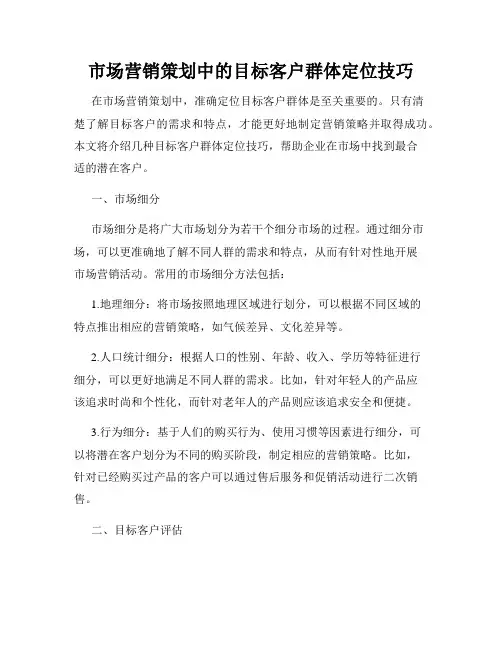 市场营销策划中的目标客户群体定位技巧

在市场营销策划中，准确定位目标客户群体是至关重要的。只有清楚了解目标客户的需求和特点，才能更好地制定营销策略并取得成功。本文将介绍几种目标客户群体定位技巧，帮助企业在市场中找到最合适的潜在客户。

一、市场细分

市场细分是将广大市场划分为若干个细分市场的过程。通过细分市场，可以更准确地了解不同人群的需求和特点，从而有针对性地开展市场营销活动。常用的市场细分方法包括：

1.地理细分：将市场按照地理区域进行划分，可以根据不同区域的特点推出相应的营销策略，如气候差异、文化差异等。

2.人口统计细分：根据人口的性别、年龄、收入、学历等特征进行细分，可以更好地满足不同人群的需求。比如，针对年轻人的产品应该追求时尚和个性化，而针对老年人的产品则应该追求安全和便捷。

3.行为细分：基于人们的购买行为、使用习惯等因素进行细分，可以将潜在客户划分为不同的购买阶段，制定相应的营销策略。比如，针对已经购买过产品的客户可以通过售后服务和促销活动进行二次销售。

二、目标客户评估